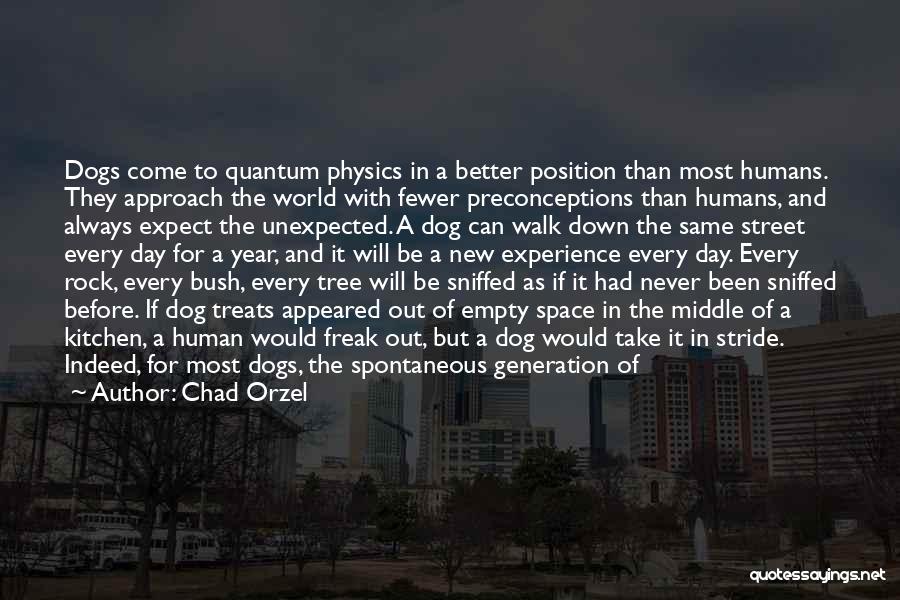 Dogs come to quantum physics in a better position than most humans. They approach the world with fewer preconceptions than humans, and always expect the unexpected. A dog can walk down the same street every day for a year, and it will be a new experience every day. Every rock, every bush, every tree will be sniffed as if it had never been sniffed before. If dog treats appeared out of empty space in the middle of a kitchen, a human would freak out, but a dog would take it in stride. Indeed, for most dogs, the spontaneous generation of

Author: Chad Orzel

quotessayings.net